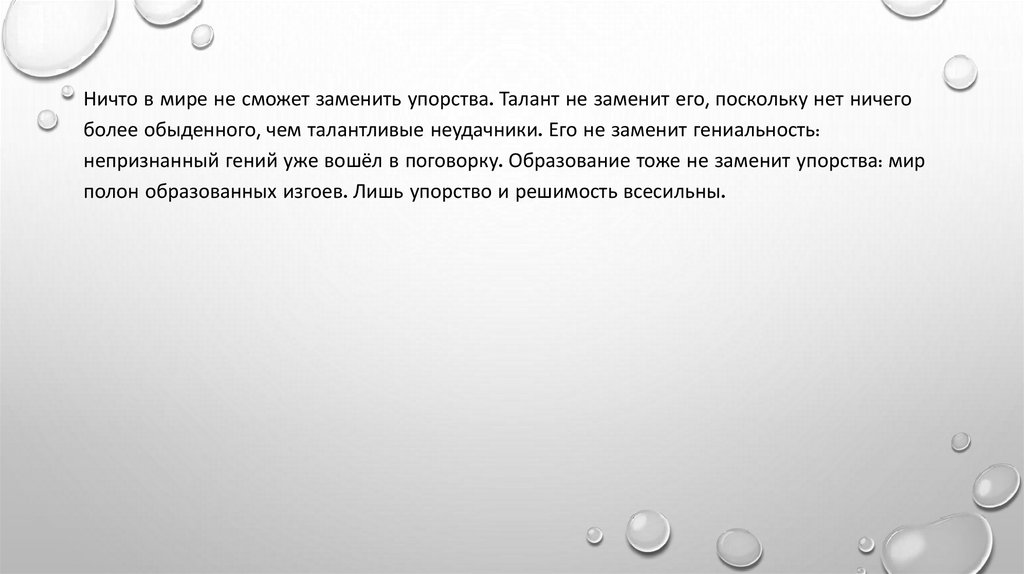 Ничто в мире не сможет заменить упорства. Талант не заменит его, поскольку нет ничего более обыденного, чем талантливые неудачники. Его не заменит гениальность: непризнанный гений уже вошёл в поговорку. Образование тоже не заменит упорства: мир полон образованных изгоев. Лишь упорство и решимость всесильны.